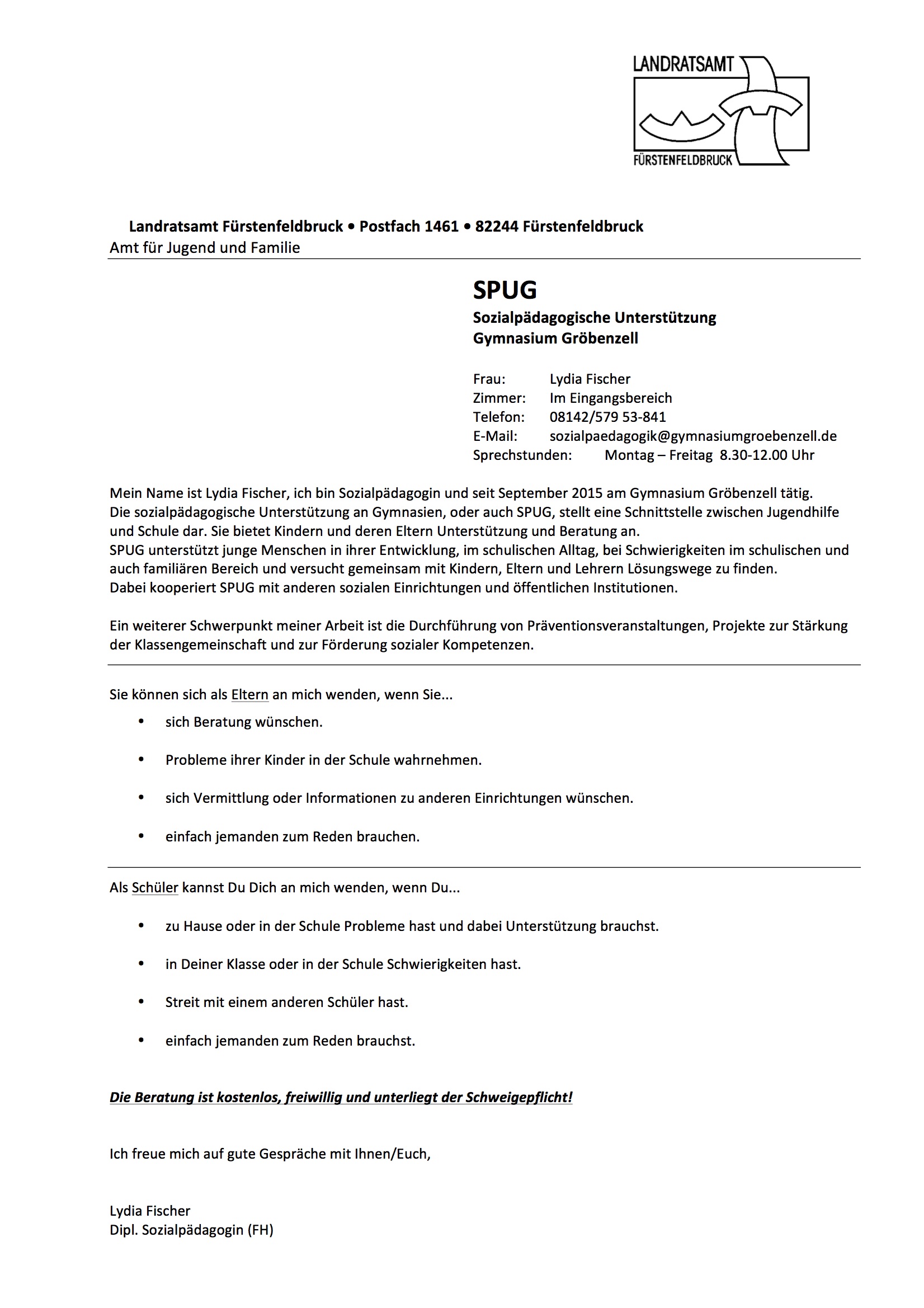 LANDRATSAMT
FÜRSTENFELDBRUCK

Landratsamt Fürstenfeldbruck • Postfach 1461 • 82244 Fürstenfeldbruck
Amt für Jugend und Familie

SPUG
Sozialpädagogische Unterstützung
Gymnasium Gröbenzell

Frau: Lydia Fischer
Zimmer: Im Eingangsbereich
Telefon: 08142/579 53-841
E-Mail: sozialpaedagogik@gymnasiumgroebenzell.de
Sprechstunden: Montag – Freitag 8.30-12.00 Uhr

Mein Name ist Lydia Fischer, ich bin Sozialpädagogin und seit September 2015 am Gymnasium Gröbenzell tätig.
Die sozialpädagogische Unterstützung an Gymnasien, oder auch SPUG, stellt eine Schnittstelle zwischen Jugendhilfe und Schule dar. Sie bietet Kindern und deren Eltern Unterstützung und Beratung an.
SPUG unterstützt junge Menschen in ihrer Entwicklung, im schulischen Alltag, bei Schwierigkeiten im schulischen und auch familiären Bereich und versucht gemeinsam mit Kindern, Eltern und Lehrern Lösungswege zu finden.
Dabei kooperiert SPUG mit anderen sozialen Einrichtungen und öffentlichen Institutionen.

Ein weiterer Schwerpunkt meiner Arbeit ist die Durchführung von Präventionsveranstaltungen, Projekte zur Stärkung der Klassengemeinschaft und zur Förderung sozialer Kompetenzen.

Sie können sich als Eltern an mich wenden, wenn Sie...
• sich Beratung wünschen.
• Probleme ihrer Kinder in der Schule wahrnehmen.
• sich Vermittlung oder Informationen zu anderen Einrichtungen wünschen.
• einfach jemanden zum Reden brauchen.

Als Schüler kannst Du Dich an mich wenden, wenn Du...
• zu Hause oder in der Schule Probleme hast und dabei Unterstützung brauchst.
• in Deiner Klasse oder in der Schule Schwierigkeiten hast.
• Streit mit einem anderen Schüler hast.
• einfach jemanden zum Reden brauchst.

Die Beratung ist kostenlos, freiwillig und unterliegt der Schweigepflicht!

Ich freue mich auf gute Gespräche mit Ihnen/Euch,

Lydia Fischer
Dipl. Sozialpädagogin (FH)